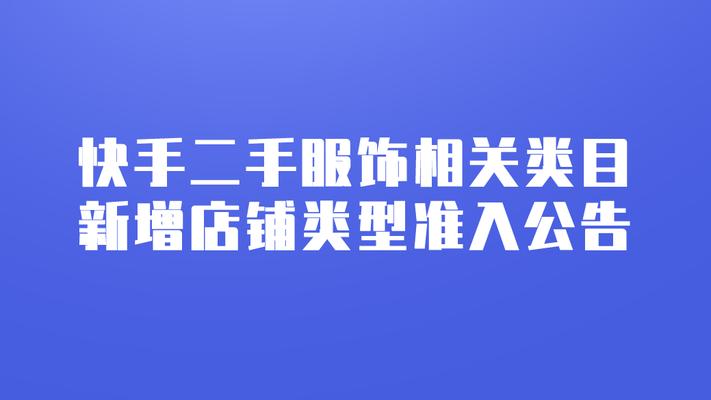 快手二手服饰相关类目
新增店铺类型准入公告